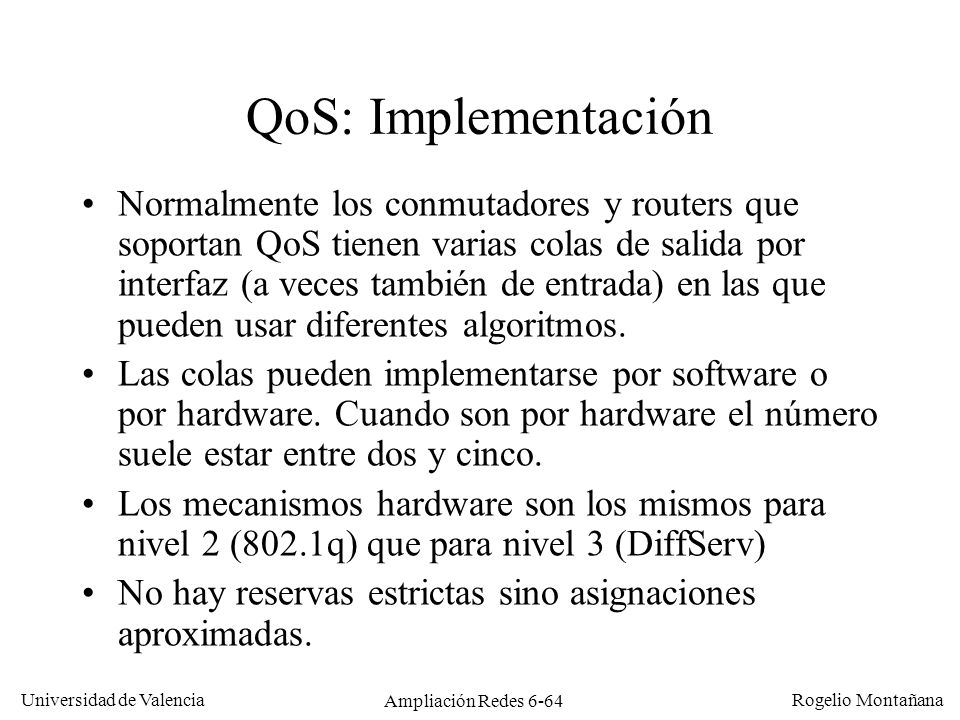 QoS: Implementación

• Normalmente los conmutadores y routers que soportan QoS tienen varias colas de salida por interfaz (a veces también de entrada) en las que pueden usar diferentes algoritmos.

• Las colas pueden implementarse por software o por hardware. Cuando son por hardware el número suele estar entre dos y cinco.

• Los mecanismos hardware son los mismos para nivel 2 (802.1q) que para nivel 3 (DiffServ)

• No hay reservas estrictas sino asignaciones aproximadas.

Universidad de Valencia

Ampliación Redes 6-64

Rogelio Montañana